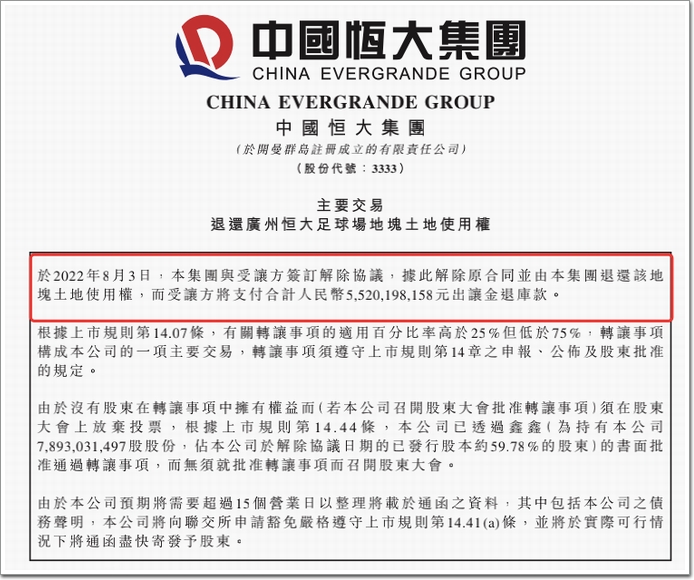 中國恒大集團
CHINA EVERGRANDE GROUP

CHINA EVERGRANDE GROUP
中國恒大集團
(於開曼群島註冊成立的有限責任公司)
(股份代號:3333)

主要交易
退還廣州恒大足球場地塊土地使用權

於2022年8月3日,本集團與受讓方簽訂解除協議,據此解除原合同並由本集團退還該地塊土地使用權,而受讓方將支付合計人民幣5,520,198,158元出讓金退庫款。

根據上市規則第14.07條,有關轉讓事項的適用百分比率高於25%但低於75%,轉讓事項構成本公司的一項主要交易,轉讓事項須遵守上市規則第14章之申報、公佈及股東批准的規定。

由於沒有股東在轉讓事項中擁有權益而(若本公司召開股東大會批准轉讓事項)須在股東大會上放棄投票,根據上市規則第14.44條,本公司已透過鑫鑫(為持有本公司7,893,031,497股股份,佔本公司於解除協議日期的已發行股本約59.78%的股東)的書面批准通過轉讓事項,而無須就批准轉讓事項而召開股東大會。

由於本公司預期將需要超過15個營業日以整理將載於通函之資料,其中包括本公司之債務聲明,本公司將向聯交所申請豁免嚴格遵守上市規則第14.41(a)條,並將於實際可行情況下將通函盡快寄發予股東。